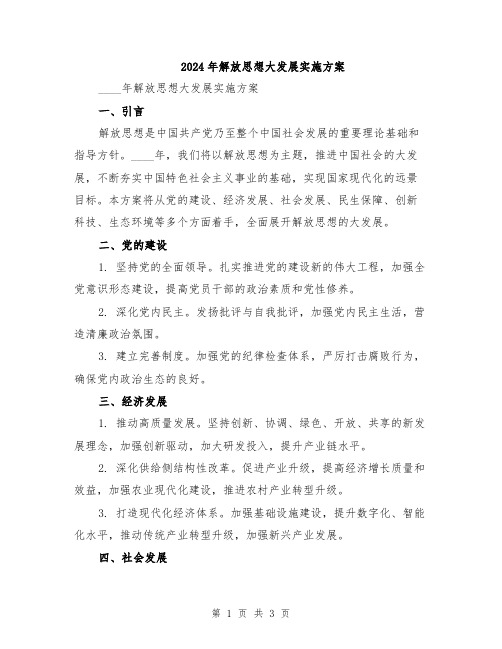 2024年解放思想大发展实施方案

____年解放思想大发展实施方案

一、引言

解放思想是中国共产党乃至整个中国社会发展的重要理论基础和指导方针。____年，我们将以解放思想为主题，推进中国社会的大发展，不断夯实中国特色社会主义事业的基础，实现国家现代化的远景目标。本方案将从党的建设、经济发展、社会发展、民生保障、创新科技、生态环境等多个方面着手，全面展开解放思想的大发展。

二、党的建设

1. 坚持党的全面领导。扎实推进党的建设新的伟大工程，加强全党意识形态建设，提高党员干部的政治素质和党性修养。

2. 深化党内民主。发扬批评与自我批评，加强党内民主生活，营造清廉政治氛围。

3. 建立完善制度。加强党的纪律检查体系，严厉打击腐败行为，确保党内政治生态的良好。

三、经济发展

1. 推动高质量发展。坚持创新、协调、绿色、开放、共享的新发展理念，加强创新驱动，加大研发投入，提升产业链水平。

2. 深化供给侧结构性改革。促进产业升级，提高经济增长质量和效益，加强农业现代化建设，推进农村产业转型升级。

3. 打造现代化经济体系。加强基础设施建设，提升数字化、智能化水平，推动传统产业转型升级，加强新兴产业发展。

四、社会发展

第 1 页 共 3 页